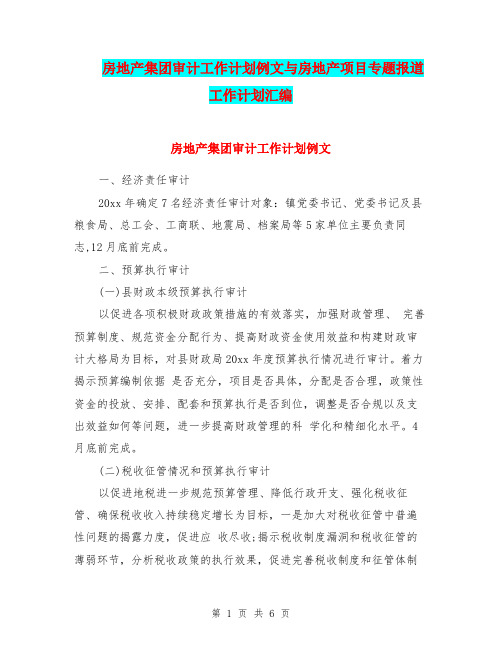 房地产集团审计工作计划例文与房地产项目专题报道工作计划汇编

房地产集团审计工作计划例文

一、经济责任审计

20xx 年确定 7 名经济责任审计对象：镇党委书记、党委书记及县粮食局、总工会、工商联、地震局、档案局等 5 家单位主要负责同志,12 月底前完成。

二、预算执行审计

(一)县财政本级预算执行审计

以促进各项积极财政政策措施的有效落实，加强财政管理、 完善预算制度、规范资金分配行为、提高财政资金使用效益和构建财政审计大格局为目标，对县财政局 20xx 年度预算执行情况进行审计。着力揭示预算编制依据 是否充分，项目是否具体，分配是否合理，政策性资金的投放、安排、配套和预算执行是否到位，调整是否合规以及支出效益如何等问题，进一步提高财政管理的科 学化和精细化水平。4 月底前完成。

(二)税收征管情况和预算执行审计

以促进地税进一步规范预算管理、降低行政开支、强化税收征管、确保税收收入持续稳定增长为目标，一是加大对税收征管中普遍性问题的揭露力度，促进应 收尽收;揭示税收制度漏洞和税收征管的薄弱环节，分析税收政策的执行效果，促进完善税收制度和征管体制

第 1 页 共 6 页